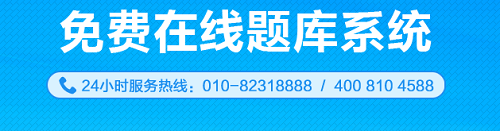 免费在线题库系统

24小时服务热线：010-82318888 / 400 810 4588